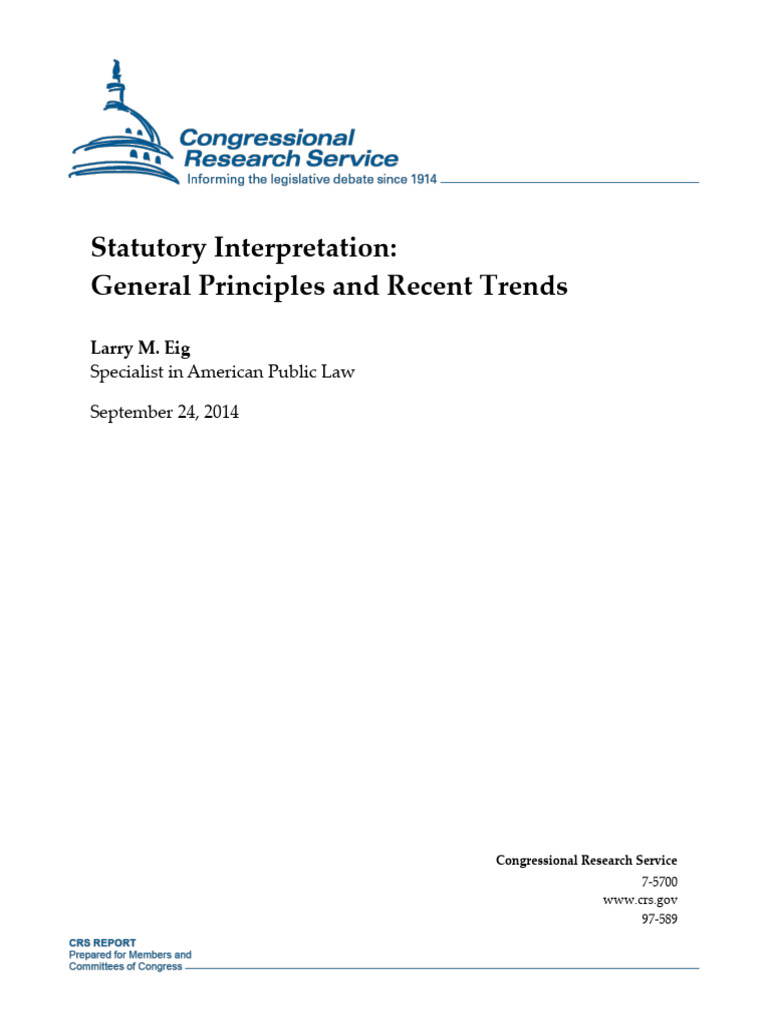 Congressional Research Service
Informing the legislative debate since 1914

Statutory Interpretation: General Principles and Recent Trends

Larry M. Eig
Specialist in American Public Law

September 24, 2014

Congressional Research Service
7-5700
www.crs.gov
97-589

CRS REPORT
Prepared for Members and Committees of Congress